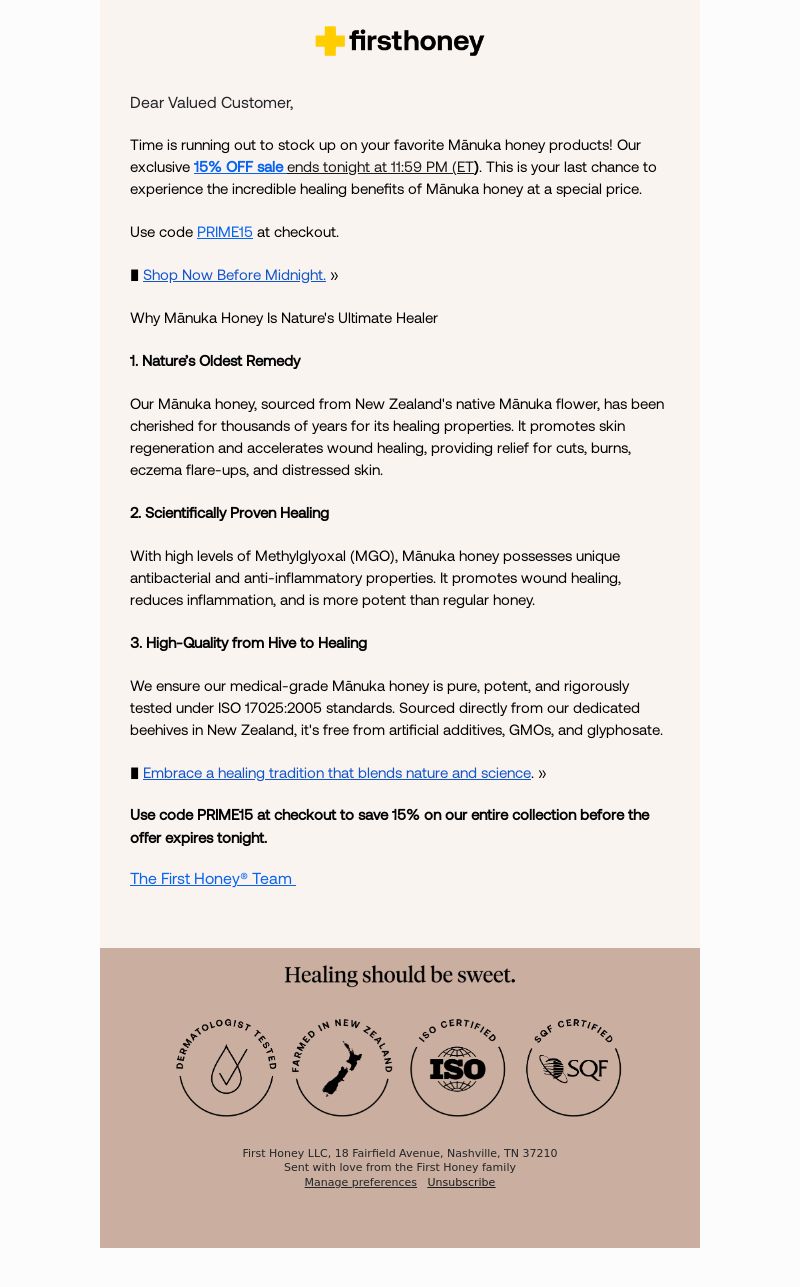 firsthoney

Dear Valued Customer,

Time is running out to stock up on your favorite Mānuka honey products! Our exclusive 15% OFF sale ends tonight at 11:59 PM (ET). This is your last chance to experience the incredible healing benefits of Mānuka honey at a special price.

Use code PRIME15 at checkout.

▮ Shop Now Before Midnight. »

Why Mānuka Honey Is Nature's Ultimate Healer

1. Nature's Oldest Remedy

Our Mānuka honey, sourced from New Zealand's native Mānuka flower, has been cherished for thousands of years for its healing properties. It promotes skin regeneration and accelerates wound healing, providing relief for cuts, burns, eczema flare-ups, and distressed skin.

2. Scientifically Proven Healing

With high levels of Methylglyoxal (MGO), Mānuka honey possesses unique antibacterial and anti-inflammatory properties. It promotes wound healing, reduces inflammation, and is more potent than regular honey.

3. High-Quality from Hive to Healing

We ensure our medical-grade Mānuka honey is pure, potent, and rigorously tested under ISO 17025:2005 standards. Sourced directly from our dedicated beehives in New Zealand, it's free from artificial additives, GMOs, and glyphosate.

▮ Embrace a healing tradition that blends nature and science. »

Use code PRIME15 at checkout to save 15% on our entire collection before the offer expires tonight.

The First Honey® Team

Healing should be sweet.

DERMATOLOGIST TESTED

FARMED IN NEW ZEALAND

ISO CERTIFIED ISO

SQF CERTIFIED SQF

First Honey LLC, 18 Fairfield Avenue, Nashville, TN 37210
Sent with love from the First Honey family
Manage preferences Unsubscribe